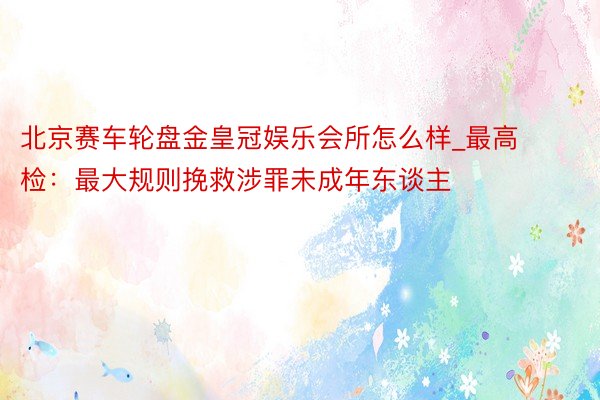 北京赛车轮盘金皇冠娱乐会所怎么样_最高检：最大规则挽救涉罪未成年东谈主